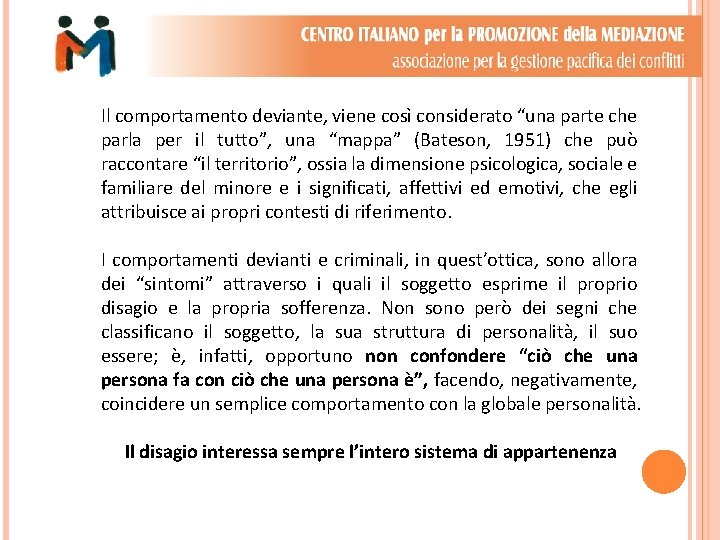 CENTRO ITALIANO per la PROMOZIONE della MEDIAZIONE
associazione per la gestione pacifica dei conflitti

Il comportamento deviante, viene così considerato “una parte che parla per il tutto”, una “mappa” (Bateson, 1951) che può raccontare “il territorio”, ossia la dimensione psicologica, sociale e familiare del minore e i significati, affettivi ed emotivi, che egli attribuisce ai propri contesti di riferimento.

I comportamenti devianti e criminali, in quest’ottica, sono allora dei “sintomi” attraverso i quali il soggetto esprime il proprio disagio e la propria sofferenza. Non sono però dei segni che classificano il soggetto, la sua struttura di personalità, il suo essere; è, infatti, opportuno non confondere “ciò che una persona fa con ciò che una persona è”, facendo, negativamente, coincidere un semplice comportamento con la globale personalità.

Il disagio interessa sempre l’intero sistema di appartenenza